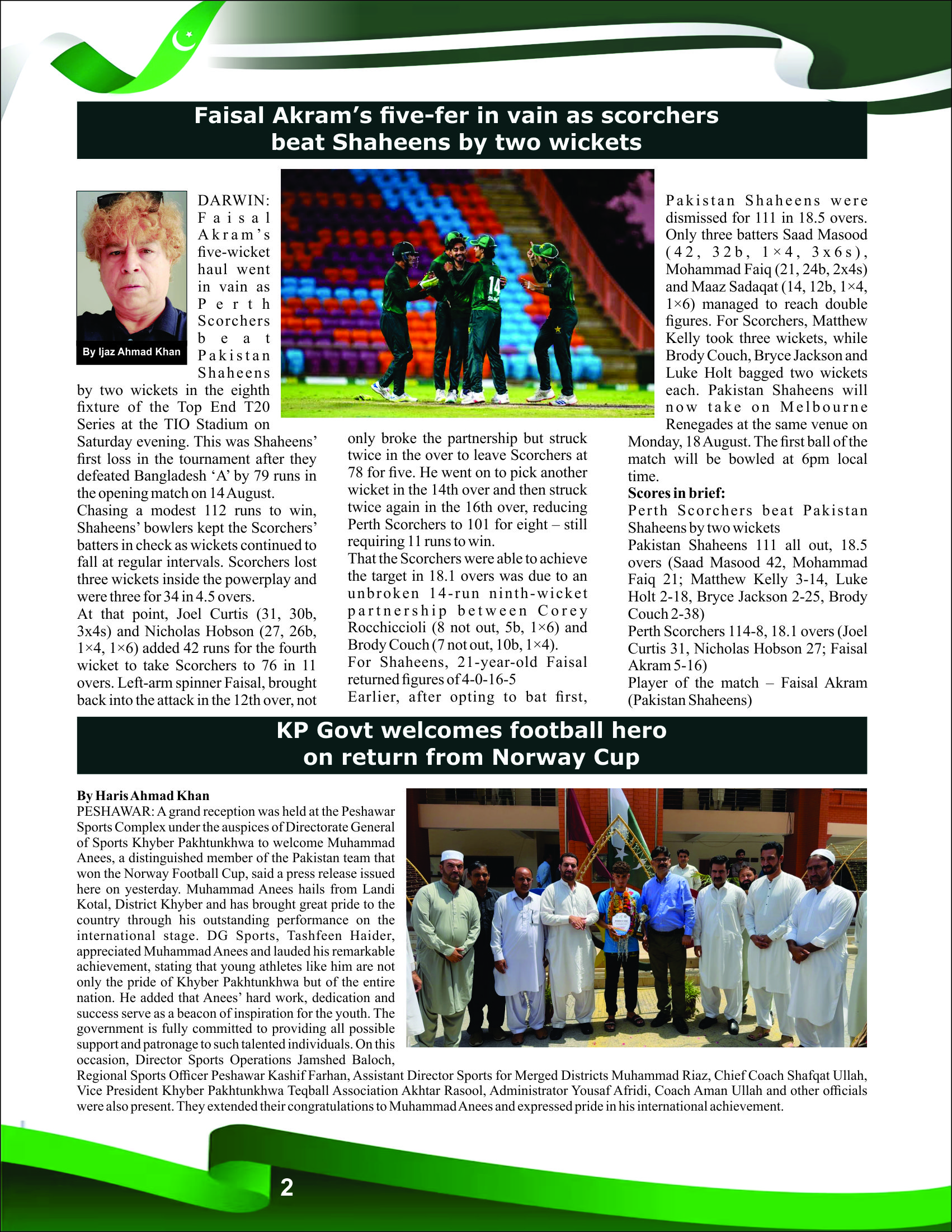 Faisal Akram's five-fer in vain as scorchers beat Shaheens by two wickets

By Ijaz Ahmad Khan

DARWIN: Faisal Akram's five-wicket haul went in vain as Perth Scorchers beat Pakistan Shaheens by two wickets in the eighth fixture of the Top End T20 Series at the TIO Stadium on Saturday evening. This was Shaheens' first loss in the tournament after they defeated Bangladesh 'A' by 79 runs in the opening match on 14 August.

Chasing a modest 112 runs to win, Shaheens' bowlers kept the Scorchers' batters in check as wickets continued to fall at regular intervals. Scorchers lost three wickets inside the powerplay and were three for 34 in 4.5 overs.

At that point, Joel Curtis (31, 30b, 3x4s) and Nicholas Hobson (27, 26b, 1×4, 1×6) added 42 runs for the fourth wicket to take Scorchers to 76 in 11 overs. Left-arm spinner Faisal, brought back into the attack in the 12th over, not only broke the partnership but struck twice in the over to leave Scorchers at 78 for five. He went on to pick another wicket in the 14th over and then struck twice again in the 16th over, reducing Perth Scorchers to 101 for eight – still requiring 11 runs to win.

That the Scorchers were able to achieve the target in 18.1 overs was due to an unbroken 14-run ninth-wicket partnership between Corey Rocchiccioli (8 not out, 5b, 1×6) and Brody Couch (7 not out, 10b, 1×4).

For Shaheens, 21-year-old Faisal returned figures of 4-0-16-5

Earlier, after opting to bat first, Pakistan Shaheens were dismissed for 111 in 18.5 overs. Only three batters Saad Masood (42, 32b, 1×4, 3x6s), Mohammad Faiq (21, 24b, 2x4s) and Maaz Sadaqat (14, 12b, 1×4, 1×6) managed to reach double figures. For Scorchers, Matthew Kelly took three wickets, while Brody Couch, Bryce Jackson and Luke Holt bagged two wickets each. Pakistan Shaheens will now take on Melbourne Renegades at the same venue on Monday, 18 August. The first ball of the match will be bowled at 6pm local time.

Scores in brief:
Perth Scorchers beat Pakistan Shaheens by two wickets
Pakistan Shaheens 111 all out, 18.5 overs (Saad Masood 42, Mohammad Faiq 21; Matthew Kelly 3-14, Luke Holt 2-18, Bryce Jackson 2-25, Brody Couch 2-38)
Perth Scorchers 114-8, 18.1 overs (Joel Curtis 31, Nicholas Hobson 27; Faisal Akram 5-16)
Player of the match – Faisal Akram (Pakistan Shaheens)

KP Govt welcomes football hero on return from Norway Cup

By Haris Ahmad Khan
PESHAWAR: A grand reception was held at the Peshawar Sports Complex under the auspices of Directorate General of Sports Khyber Pakhtunkhwa to welcome Muhammad Anees, a distinguished member of the Pakistan team that won the Norway Football Cup, said a press release issued here on yesterday. Muhammad Anees hails from Landi Kotal, District Khyber and has brought great pride to the country through his outstanding performance on the international stage. DG Sports, Tashfeen Haider, appreciated Muhammad Anees and lauded his remarkable achievement, stating that young athletes like him are not only the pride of Khyber Pakhtunkhwa but of the entire nation. He added that Anees' hard work, dedication and success serve as a beacon of inspiration for the youth. The government is fully committed to providing all possible support and patronage to such talented individuals. On this occasion, Director Sports Operations Jamshed Baloch, Regional Sports Officer Peshawar Kashif Farhan, Assistant Director Sports for Merged Districts Muhammad Riaz, Chief Coach Shafqat Ullah, Vice President Khyber Pakhtunkhwa Teqball Association Akhtar Rasool, Administrator Yousaf Afridi, Coach Aman Ullah and other officials were also present. They extended their congratulations to Muhammad Anees and expressed pride in his international achievement.

2